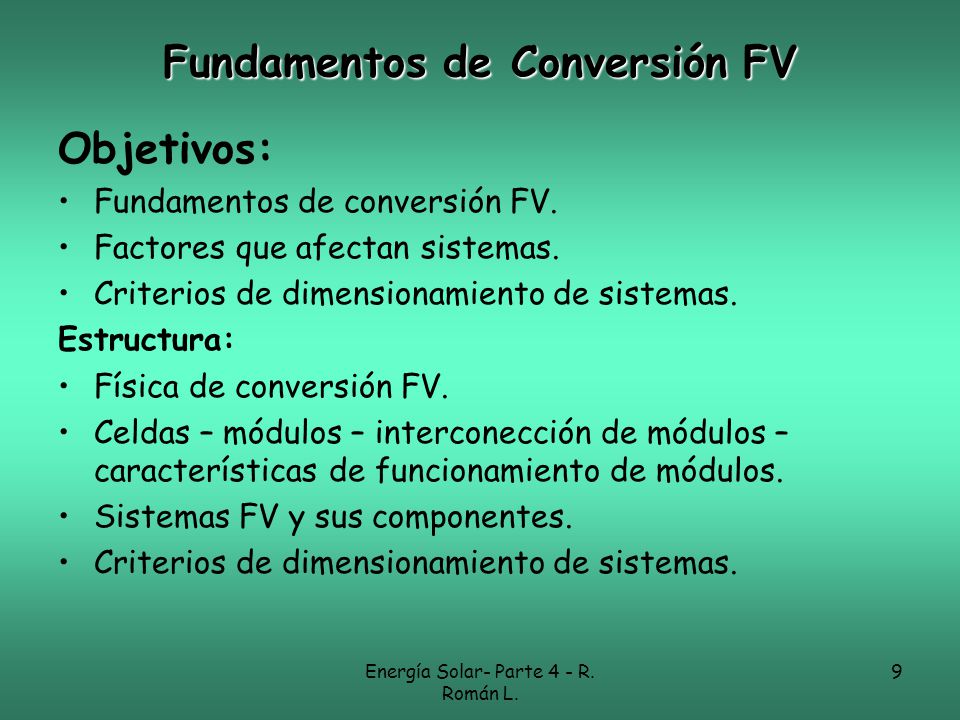 Fundamentos de Conversión FV

Objetivos:

• Fundamentos de conversión FV.
• Factores que afectan sistemas.
• Criterios de dimensionamiento de sistemas.

Estructura:

• Física de conversión FV.
• Celdas – módulos – interconección de módulos – características de funcionamiento de módulos.
• Sistemas FV y sus componentes.
• Criterios de dimensionamiento de sistemas.

Energía Solar- Parte 4 - R. Román L.

9